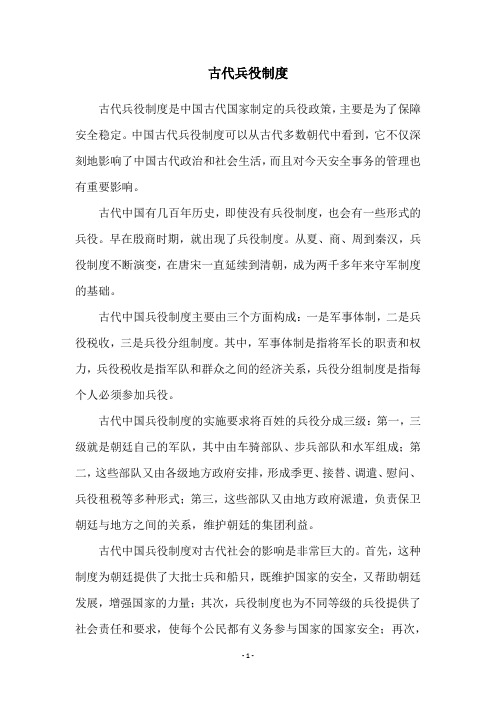 古代兵役制度

古代兵役制度是中国古代国家制定的兵役政策，主要是为了保障安全稳定。中国古代兵役制度可以从古代多数朝代中看到，它不仅深刻地影响了中国古代政治和社会生活，而且对今天安全事务的管理也有重要影响。

古代中国有几百年历史，即使没有兵役制度，也会有一些形式的兵役。早在殷商时期，就出现了兵役制度。从夏、商、周到秦汉，兵役制度不断演变，在唐宋一直延续到清朝，成为两千多年来守军制度的基础。

古代中国兵役制度主要由三个方面构成：一是军事体制，二是兵役税收，三是兵役分组制度。其中，军事体制是指将军长的职责和权力，兵役税收是指军队和群众之间的经济关系，兵役分组制度是指每个人必须参加兵役。

古代中国兵役制度的实施要求将百姓的兵役分成三级：第一，三级就是朝廷自己的军队，其中由车骑部队、步兵部队和水军组成；第二，这些部队又由各级地方政府安排，形成季更、接替、调遣、慰问、兵役租税等多种形式；第三，这些部队又由地方政府派遣，负责保卫朝廷与地方之间的关系，维护朝廷的集团利益。

古代中国兵役制度对古代社会的影响是非常巨大的。首先，这种制度为朝廷提供了大批士兵和船只，既维护国家的安全，又帮助朝廷发展，增强国家的力量；其次，兵役制度也为不同等级的兵役提供了社会责任和要求，使每个公民都有义务参与国家的国家安全；再次，

- 1 -